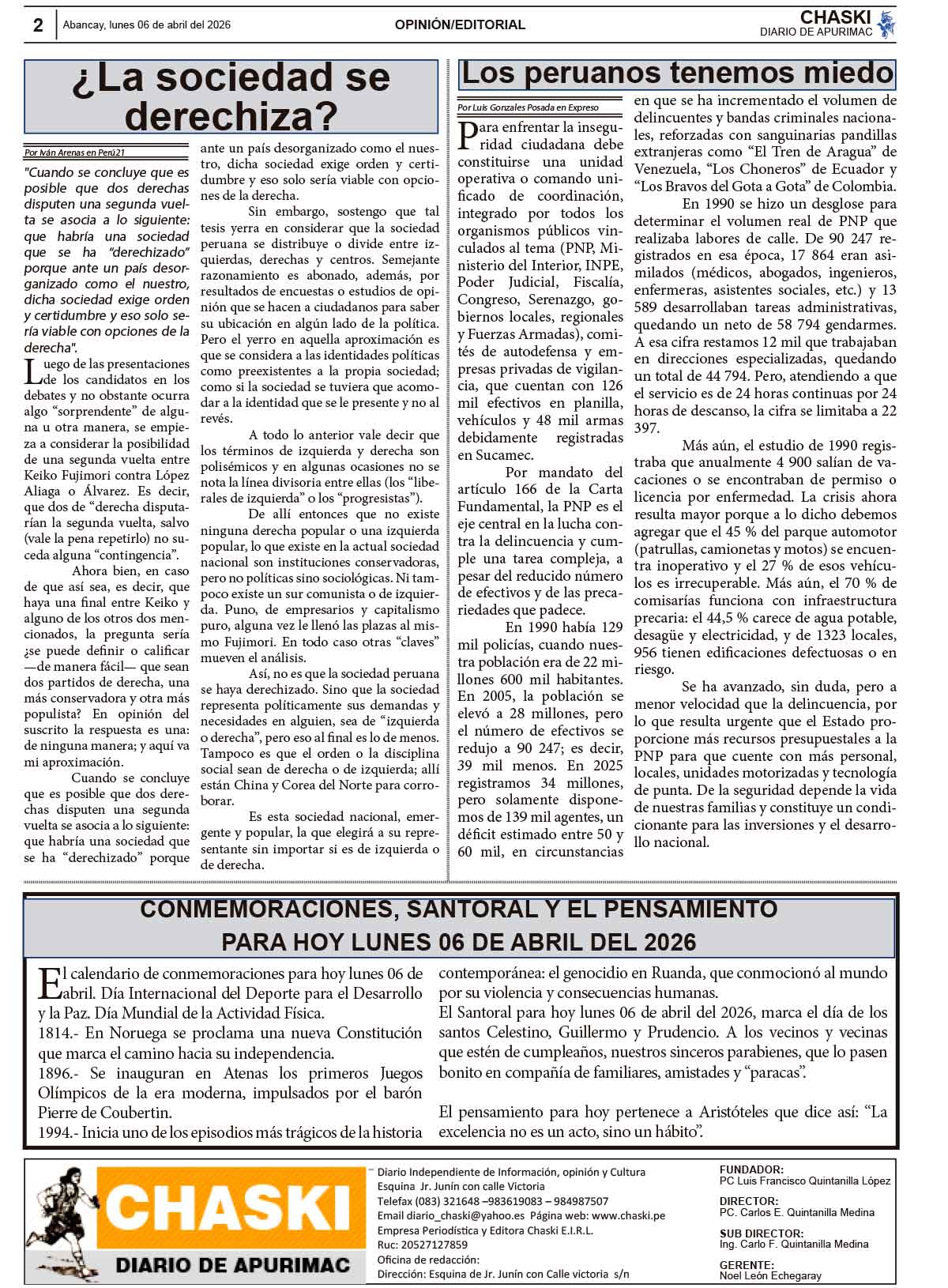 2 Abancay, lunes 06 de abril del 2026 OPINIÓN/EDITORIAL CHASKI DIARIO DE APURIMAC

¿La sociedad se derechiza?

Por Iván Arenas en Perú21

"Cuando se concluye que es posible que dos derechas disputen una segunda vuelta se asocia a lo siguiente: que habría una sociedad que se ha "derechizado" porque ante un país desorganizado como el nuestro, dicha sociedad exige orden y certidumbre y eso solo sería viable con opciones de la derecha".

Luego de las presentaciones de los candidatos en los debates y no obstante ocurra algo "sorprendente" de alguna u otra manera, se empieza a considerar la posibilidad de una segunda vuelta entre Keiko Fujimori contra López Aliaga o Álvarez. Es decir, que dos de "derecha disputarían la segunda vuelta, salvo (vale la pena repetirlo) no suceda alguna "contingencia".

Ahora bien, en caso de que así sea, es decir, que haya una final entre Keiko y alguno de los otros dos mencionados, la pregunta sería ¿se puede definir o calificar —de manera fácil— que sean dos partidos de derecha, una más conservadora y otra más populista? En opinión del suscrito la respuesta es una: de ninguna manera; y aquí va mi aproximación.

Cuando se concluye que es posible que dos derechas disputen una segunda vuelta se asocia a lo siguiente: que habría una sociedad que se ha "derechizado" porque ante un país desorganizado como el nuestro, dicha sociedad exige orden y certidumbre y eso solo sería viable con opciones de la derecha.

Sin embargo, sostengo que tal tesis yerra en considerar que la sociedad peruana se distribuye o divide entre izquierdas, derechas y centros. Semejante razonamiento es abonado, además, por resultados de encuestas o estudios de opinión que se hacen a ciudadanos para saber su ubicación en algún lado de la política. Pero el yerro en aquella aproximación es que se considera a las identidades políticas como preexistentes a la propia sociedad; como si la sociedad se tuviera que acomodar a la identidad que se le presente y no al revés.

A todo lo anterior vale decir que los términos de izquierda y derecha son polisémicos y en algunas ocasiones no se nota la línea divisoria entre ellas (los "liberales de izquierda" o los "progresistas").

De allí entonces que no existe ninguna derecha popular o una izquierda popular, lo que existe en la actual sociedad nacional son instituciones conservadoras, pero no políticas sino sociológicas. Ni tampoco existe un sur comunista o de izquierda. Puno, de empresarios y capitalismo puro, alguna vez le llenó las plazas al mismo Fujimori. En todo caso otras "claves" mueven el análisis.

Así, no es que la sociedad peruana se haya derechizado. Sino que la sociedad representa políticamente sus demandas y necesidades en alguien, sea de "izquierda o derecha", pero eso al final es lo de menos. Tampoco es que el orden o la disciplina social sean de derecha o de izquierda; allí están China y Corea del Norte para corroborar.

Es esta sociedad nacional, emergente y popular, la que elegirá a su representante sin importar si es de izquierda o de derecha.

Los peruanos tenemos miedo

Por Luis Gonzales Posada en Expreso

Para enfrentar la inseguridad ciudadana debe constituirse una unidad operativa o comando unificado de coordinación, integrado por todos los organismos públicos vinculados al tema (PNP, Ministerio del Interior, INPE, Poder Judicial, Fiscalía, Congreso, Serenazgo, gobiernos locales, regionales y Fuerzas Armadas), comités de autodefensa y empresas privadas de vigilancia, que cuentan con 126 mil efectivos en planilla, vehículos y 48 mil armas debidamente registradas en Sucamec.

Por mandato del artículo 166 de la Carta Fundamental, la PNP es el eje central en la lucha contra la delincuencia y cumple una tarea compleja, a pesar del reducido número de efectivos y de las precariedades que padece.

En 1990 había 129 mil policías, cuando nuestra población era de 22 millones 600 mil habitantes. En 2005, la población se elevó a 28 millones, pero el número de efectivos se redujo a 90 247; es decir, 39 mil menos. En 2025 registramos 34 millones, pero solamente disponemos de 139 mil agentes, un déficit estimado entre 50 y 60 mil, en circunstancias en que se ha incrementado el volumen de delincuentes y bandas criminales nacionales, reforzadas con sanguinarias pandillas extranjeras como "El Tren de Aragua" de Venezuela, "Los Choneros" de Ecuador y "Los Bravos del Gota a Gota" de Colombia.

En 1990 se hizo un desglose para determinar el volumen real de PNP que realizaba labores de calle. De 90 247 registrados en esa época, 17 864 eran asimilados (médicos, abogados, ingenieros, enfermeras, asistentes sociales, etc.) y 13 589 desarrollaban tareas administrativas, quedando un neto de 58 794 gendarmes. A esa cifra restamos 12 mil que trabajaban en direcciones especializadas, quedando un total de 44 794. Pero, atendiendo a que el servicio es de 24 horas continuas por 24 horas de descanso, la cifra se limitaba a 22 397.

Más aún, el estudio de 1990 registraba que anualmente 4 900 salían de vacaciones o se encontraban de permiso o licencia por enfermedad. La crisis ahora resulta mayor porque a lo dicho debemos agregar que el 45 % del parque automotor (patrullas, camionetas y motos) se encuentra inoperativo y el 27 % de esos vehículos es irrecuperable. Más aún, el 70 % de comisarías funciona con infraestructura precaria: el 44,5 % carece de agua potable, desagüe y electricidad, y de 1323 locales, 956 tienen edificaciones defectuosas o en riesgo.

Se ha avanzado, sin duda, pero a menor velocidad que la delincuencia, por lo que resulta urgente que el Estado proporcione más recursos presupuestales a la PNP para que cuente con más personal, locales, unidades motorizadas y tecnología de punta. De la seguridad depende la vida de nuestras familias y constituye un condicionante para las inversiones y el desarrollo nacional.

CONMEMORACIONES, SANTORAL Y EL PENSAMIENTO PARA HOY LUNES 06 DE ABRIL DEL 2026

El calendario de conmemoraciones para hoy lunes 06 de abril. Día Internacional del Deporte para el Desarrollo y la Paz. Día Mundial de la Actividad Física.
1814.- En Noruega se proclama una nueva Constitución que marca el camino hacia su independencia.
1896.- Se inauguran en Atenas los primeros Juegos Olímpicos de la era moderna, impulsados por el barón Pierre de Coubertin.
1994.- Inicia uno de los episodios más trágicos de la historia contemporánea: el genocidio en Ruanda, que conmocionó al mundo por su violencia y consecuencias humanas.
El Santoral para hoy lunes 06 de abril del 2026, marca el día de los santos Celestino, Guillermo y Prudencio. A los vecinos y vecinas que estén de cumpleaños, nuestros sinceros parabienes, que lo pasen bonito en compañía de familiares, amistades y "paracas".

El pensamiento para hoy pertenece a Aristóteles que dice así: "La excelencia no es un acto, sino un hábito".

CHASKI DIARIO DE APURIMAC

Diario Independiente de Información, opinión y Cultura
Esquina Jr. Junín con calle Victoria
Telefax (083) 321648 –983619083 – 984987507
Email diario_chaski@yahoo.es Página web: www.chaski.pe
Empresa Periodística y Editora Chaski E.I.R.L.
Ruc: 20527127859
Oficina de redacción:
Dirección: Esquina de Jr. Junín con Calle victoria s/n

FUNDADOR:
PC Luis Francisco Quintanilla López
DIRECTOR:
PC. Carlos E. Quintanilla Medina
SUB DIRECTOR:
Ing. Carlo F. Quintanilla Medina
GERENTE:
Noel León Echegaray